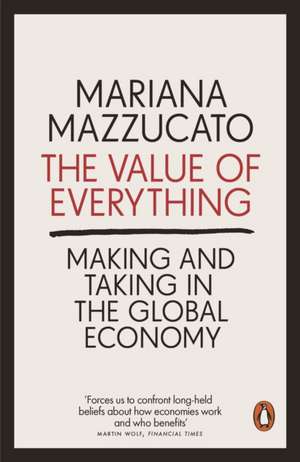 MARIANA MAZZUCATO

THE VALUE OF EVERYTHING

MAKING AND TAKING IN THE GLOBAL ECONOMY

'Forces us to confront long-held beliefs about how economies work and who benefits'
MARTIN WOLF, FINANCIAL TIMES